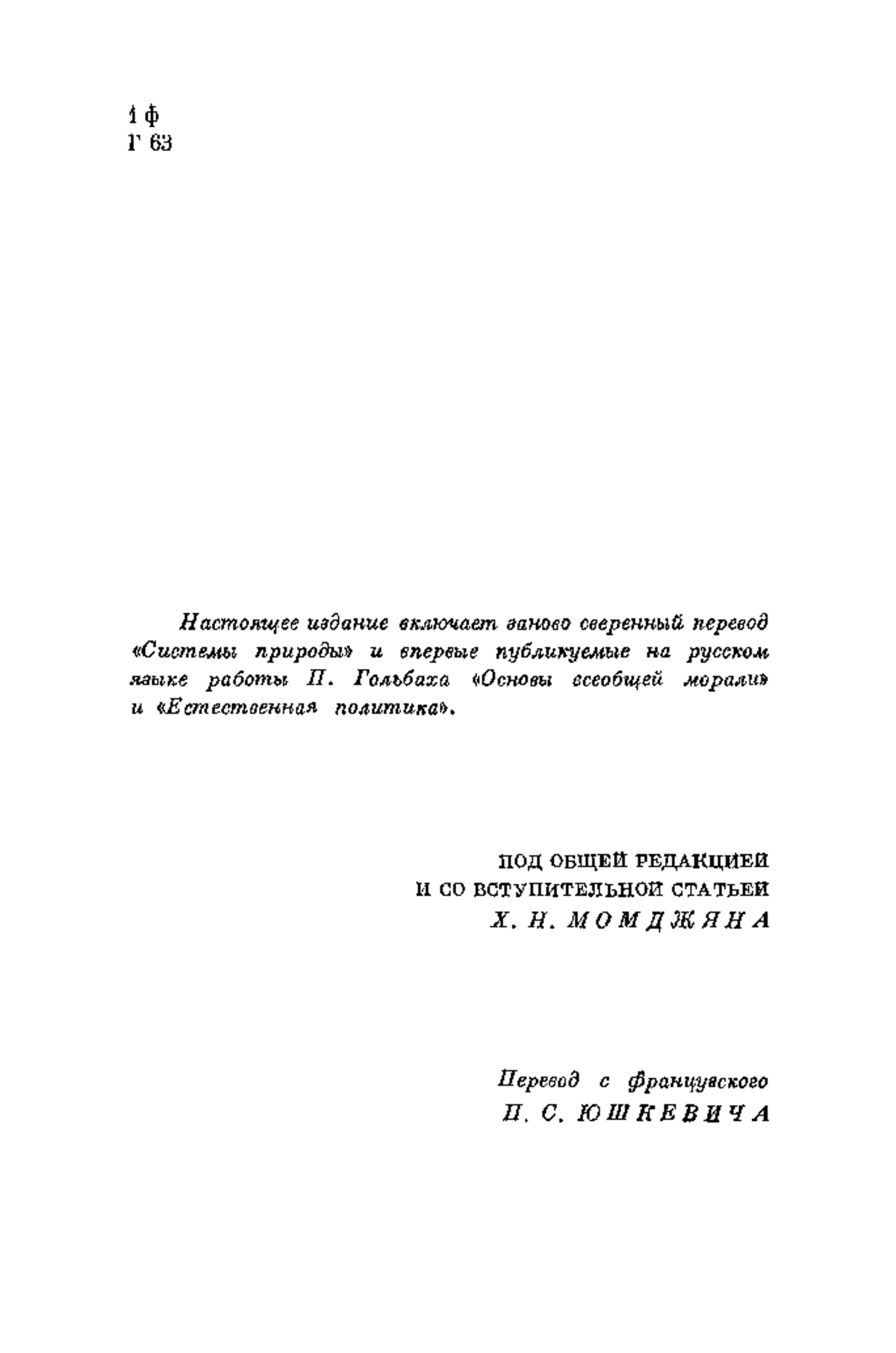 1 ф
Г 63

Настоящее издание включает заново сверенный перевод «Системы природы» и впервые публикуемые на русском языке работы П. Гольбаха «Основы всеобщей морали» и «Естественная политика».

ПОД ОБЩЕЙ РЕДАКЦИЕЙ
И СО ВСТУПИТЕЛЬНОЙ СТАТЬЕЙ
Х. Н. МОМДЖЯНА

Перевод с французского
П. С. ЮШКЕВИЧА